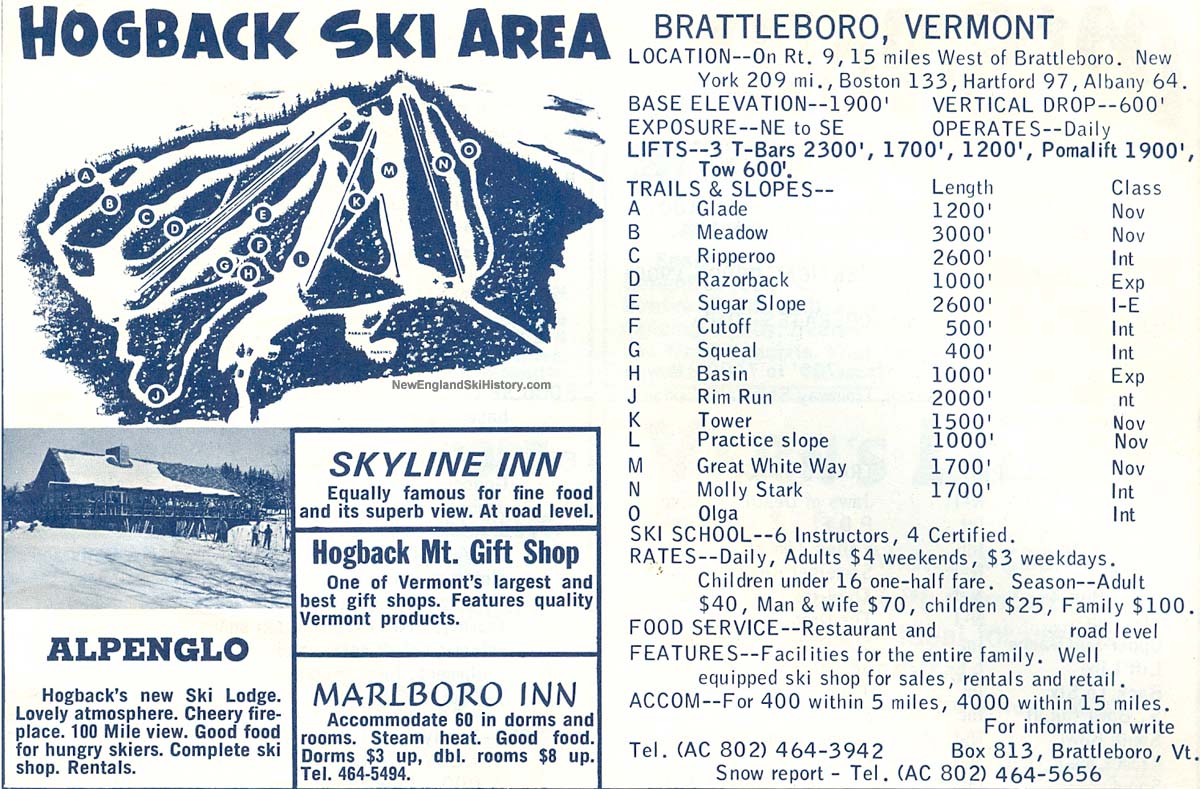 HOGBACK SKI AREA

A B C D E F G H J K L M N O

PARKING PARKING

NewEnglandSkiHistory.com

ALPENGLO

Hogback's new Ski Lodge. Lovely atmosphere. Cheery fireplace. 100 Mile view. Good food for hungry skiers. Complete ski shop. Rentals.

SKYLINE INN

Equally famous for fine food and its superb view. At road level.

Hogback Mt. Gift Shop

One of Vermont's largest and best gift shops. Features quality Vermont products.

MARLBORO INN

Accommodate 60 in dorms and rooms. Steam heat. Good food. Dorms $3 up, dbl. rooms $8 up. Tel. 464-5494.

BRATTLEBORO, VERMONT

LOCATION--On Rt. 9, 15 miles West of Brattleboro. New York 209 mi., Boston 133, Hartford 97, Albany 64.
BASE ELEVATION--1900' VERTICAL DROP--600'
EXPOSURE--NE to SE OPERATES--Daily
LIFTS--3 T-Bars 2300', 1700', 1200', Pomalift 1900', Tow 600'.

| TRAILS & SLOPES-- | | Length | Class |
|---|---|---|---|
| A | Glade | 1200' | Nov |
| B | Meadow | 3000' | Nov |
| C | Ripperoo | 2600' | Int |
| D | Razorback | 1000' | Exp |
| E | Sugar Slope | 2600' | I-E |
| F | Cutoff | 500' | Int |
| G | Squeal | 400' | Int |
| H | Basin | 1000' | Exp |
| J | Rim Run | 2000' | nt |
| K | Tower | 1500' | Nov |
| L | Practice slope | 1000' | Nov |
| M | Great White Way | 1700' | Nov |
| N | Molly Stark | 1700' | Int |
| O | Olga | | Int |

SKI SCHOOL--6 Instructors, 4 Certified.
RATES--Daily, Adults $4 weekends, $3 weekdays. Children under 16 one-half fare. Season--Adult $40, Man & wife $70, children $25, Family $100.
FOOD SERVICE--Restaurant and road level
FEATURES--Facilities for the entire family. Well equipped ski shop for sales, rentals and retail.
ACCOM--For 400 within 5 miles, 4000 within 15 miles.
For information write
Tel. (AC 802) 464-3942 Box 813, Brattleboro, Vt.
Snow report - Tel. (AC 802) 464-5656